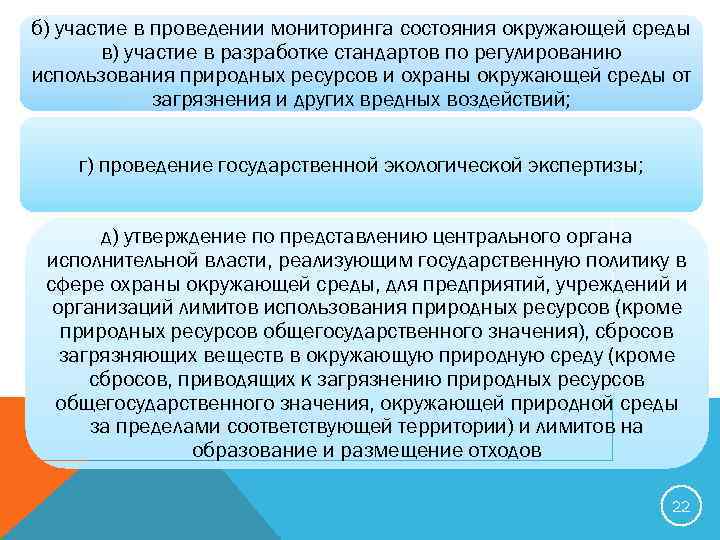 б) участие в проведении мониторинга состояния окружающей среды
в) участие в разработке стандартов по регулированию использования природных ресурсов и охраны окружающей среды от загрязнения и других вредных воздействий;

г) проведение государственной экологической экспертизы;

д) утверждение по представлению центрального органа исполнительной власти, реализующим государственную политику в сфере охраны окружающей среды, для предприятий, учреждений и организаций лимитов использования природных ресурсов (кроме природных ресурсов общегосударственного значения), сбросов загрязняющих веществ в окружающую природную среду (кроме сбросов, приводящих к загрязнению природных ресурсов общегосударственного значения, окружающей природной среды за пределами соответствующей территории) и лимитов на образование и размещение отходов

22